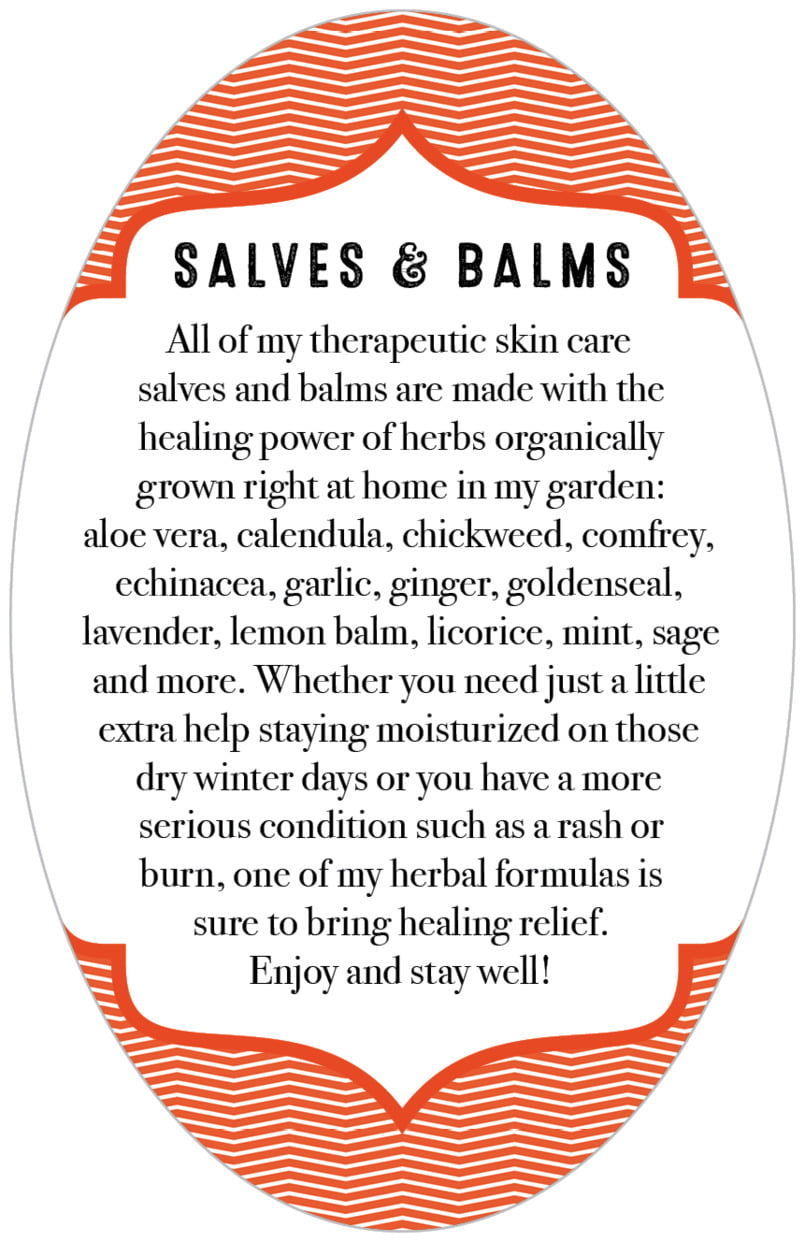 SALVES & BALMS

All of my therapeutic skin care salves and balms are made with the healing power of herbs organically grown right at home in my garden: aloe vera, calendula, chickweed, comfrey, echinacea, garlic, ginger, goldenseal, lavender, lemon balm, licorice, mint, sage and more. Whether you need just a little extra help staying moisturized on those dry winter days or you have a more serious condition such as a rash or burn, one of my herbal formulas is sure to bring healing relief.

Enjoy and stay well!